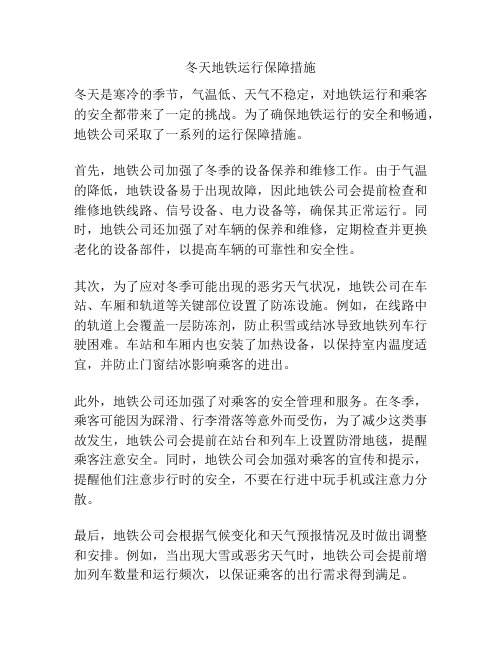 冬天地铁运行保障措施

冬天是寒冷的季节，气温低、天气不稳定，对地铁运行和乘客的安全都带来了一定的挑战。为了确保地铁运行的安全和畅通，地铁公司采取了一系列的运行保障措施。

首先，地铁公司加强了冬季的设备保养和维修工作。由于气温的降低，地铁设备易于出现故障，因此地铁公司会提前检查和维修地铁线路、信号设备、电力设备等，确保其正常运行。同时，地铁公司还加强了对车辆的保养和维修，定期检查并更换老化的设备部件，以提高车辆的可靠性和安全性。

其次，为了应对冬季可能出现的恶劣天气状况，地铁公司在车站、车厢和轨道等关键部位设置了防冻设施。例如，在线路中的轨道上会覆盖一层防冻剂，防止积雪或结冰导致地铁列车行驶困难。车站和车厢内也安装了加热设备，以保持室内温度适宜，并防止门窗结冰影响乘客的进出。

此外，地铁公司还加强了对乘客的安全管理和服务。在冬季，乘客可能因为踩滑、行李滑落等意外而受伤，为了减少这类事故发生，地铁公司会提前在站台和列车上设置防滑地毯，提醒乘客注意安全。同时，地铁公司会加强对乘客的宣传和提示，提醒他们注意步行时的安全，不要在行进中玩手机或注意力分散。

最后，地铁公司会根据气候变化和天气预报情况及时做出调整和安排。例如，当出现大雪或恶劣天气时，地铁公司会提前增加列车数量和运行频次，以保证乘客的出行需求得到满足。